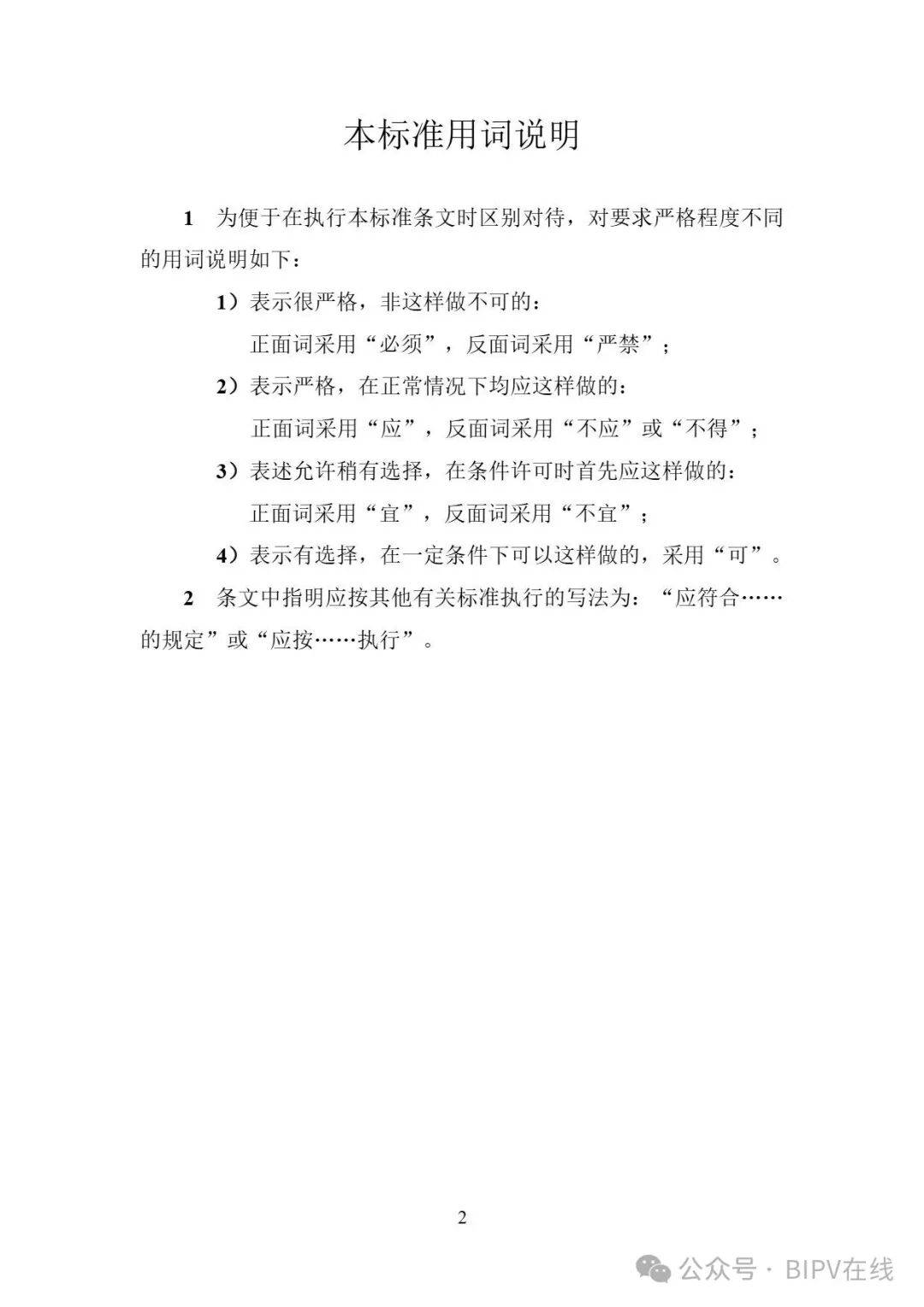 本标准用词说明

1　为便于在执行本标准条文时区别对待，对要求严格程度不同的用词说明如下：

1）表示很严格，非这样做不可的：
正面词采用“必须”，反面词采用“严禁”；

2）表示严格，在正常情况下均应这样做的：
正面词采用“应”，反面词采用“不应”或“不得”；

3）表述允许稍有选择，在条件许可时首先应这样做的：
正面词采用“宜”，反面词采用“不宜”；

4）表示有选择，在一定条件下可以这样做的，采用“可”。

2　条文中指明应按其他有关标准执行的写法为：“应符合……的规定”或“应按……执行”。

2

公众号 · BIPV在线